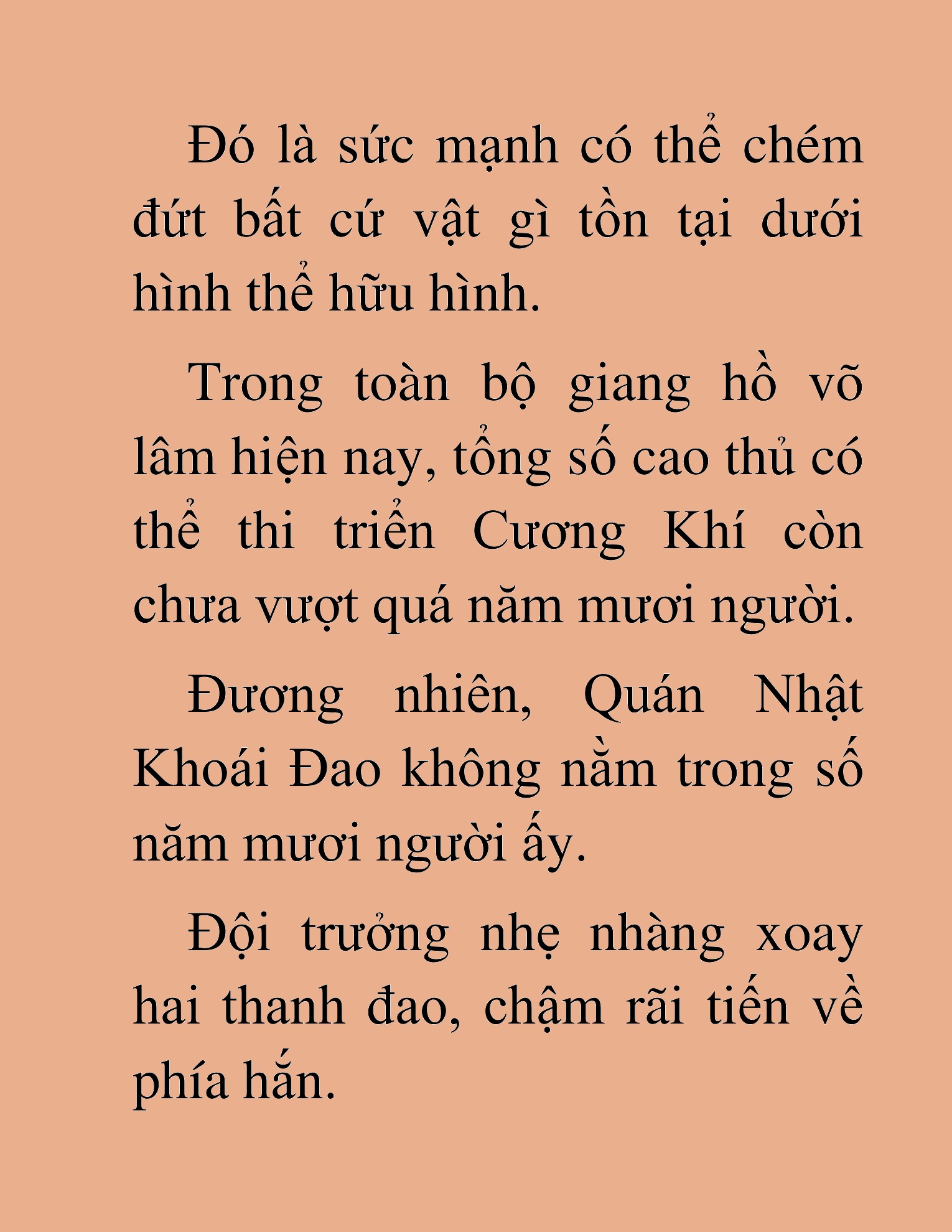 Đó là sức mạnh có thể chém đứt bất cứ vật gì tồn tại dưới hình thể hữu hình.

Trong toàn bộ giang hồ võ lâm hiện nay, tổng số cao thủ có thể thi triển Cương Khí còn chưa vượt quá năm mươi người.

Đương nhiên, Quán Nhật Khoái Đao không nằm trong số năm mươi người ấy.

Đội trưởng nhẹ nhàng xoay hai thanh đao, chậm rãi tiến về phía hắn.